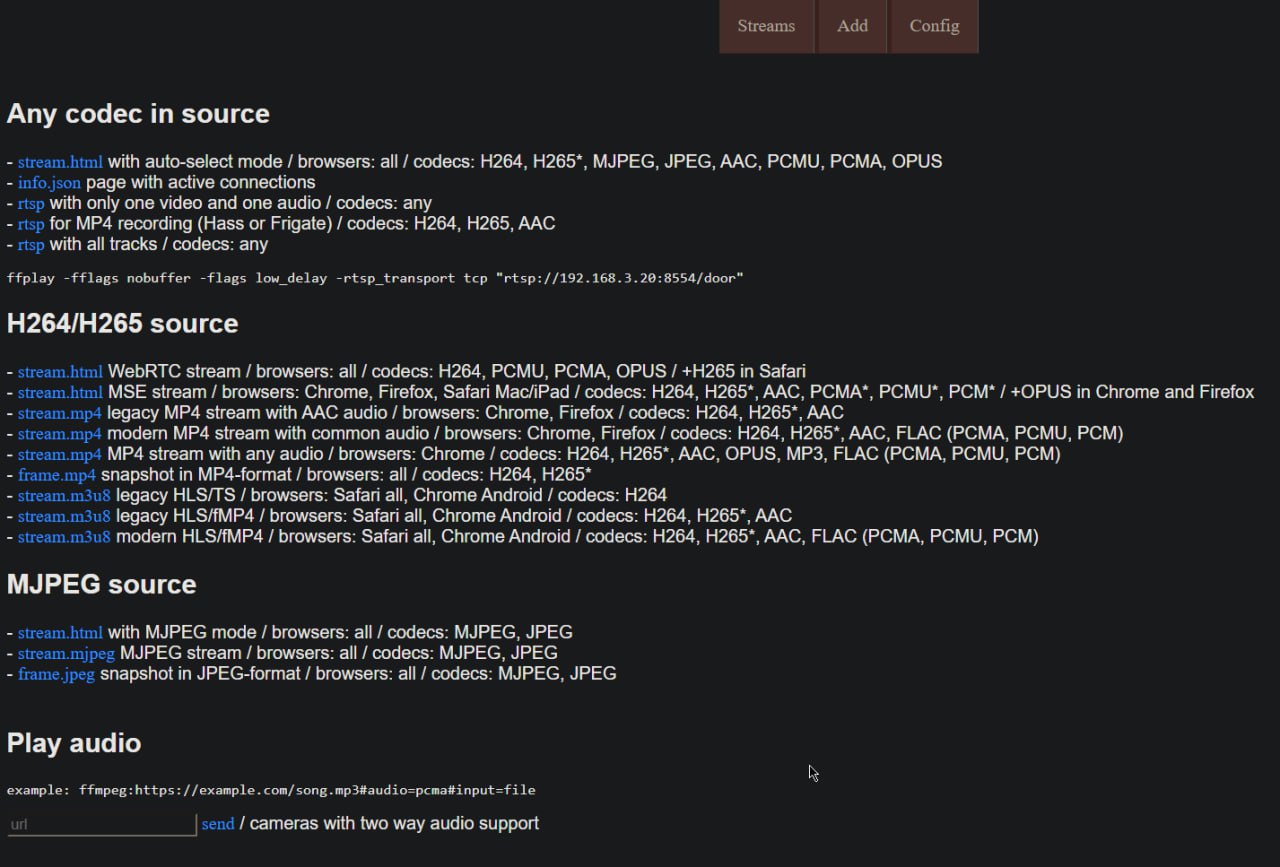 Streams Add Config

Any codec in source

- stream.html with auto-select mode / browsers: all / codecs: H264, H265*, MJPEG, JPEG, AAC, PCMU, PCMA, OPUS
- info.json page with active connections
- rtsp with only one video and one audio / codecs: any
- rtsp for MP4 recording (Hass or Frigate) / codecs: H264, H265, AAC
- rtsp with all tracks / codecs: any

ffplay -fflags nobuffer -flags low_delay -rtsp_transport tcp "rtsp://192.168.3.20:8554/door"

H264/H265 source

- stream.html WebRTC stream / browsers: all / codecs: H264, PCMU, PCMA, OPUS / +H265 in Safari
- stream.html MSE stream / browsers: Chrome, Firefox, Safari Mac/iPad / codecs: H264, H265*, AAC, PCMA*, PCMU*, PCM* / +OPUS in Chrome and Firefox
- stream.mp4 legacy MP4 stream with AAC audio / browsers: Chrome, Firefox / codecs: H264, H265*, AAC
- stream.mp4 modern MP4 stream with common audio / browsers: Chrome, Firefox / codecs: H264, H265*, AAC, FLAC (PCMA, PCMU, PCM)
- stream.mp4 MP4 stream with any audio / browsers: Chrome / codecs: H264, H265*, AAC, OPUS, MP3, FLAC (PCMA, PCMU, PCM)
- frame.mp4 snapshot in MP4-format / browsers: all / codecs: H264, H265*
- stream.m3u8 legacy HLS/TS / browsers: Safari all, Chrome Android / codecs: H264
- stream.m3u8 legacy HLS/fMP4 / browsers: Safari all, Chrome Android / codecs: H264, H265*, AAC
- stream.m3u8 modern HLS/fMP4 / browsers: Safari all, Chrome Android / codecs: H264, H265*, AAC, FLAC (PCMA, PCMU, PCM)

MJPEG source

- stream.html with MJPEG mode / browsers: all / codecs: MJPEG, JPEG
- stream.mjpeg MJPEG stream / browsers: all / codecs: MJPEG, JPEG
- frame.jpeg snapshot in JPEG-format / browsers: all / codecs: MJPEG, JPEG

Play audio

example: ffmpeg:https://example.com/song.mp3#audio=pcma#input=file

url send / cameras with two way audio support